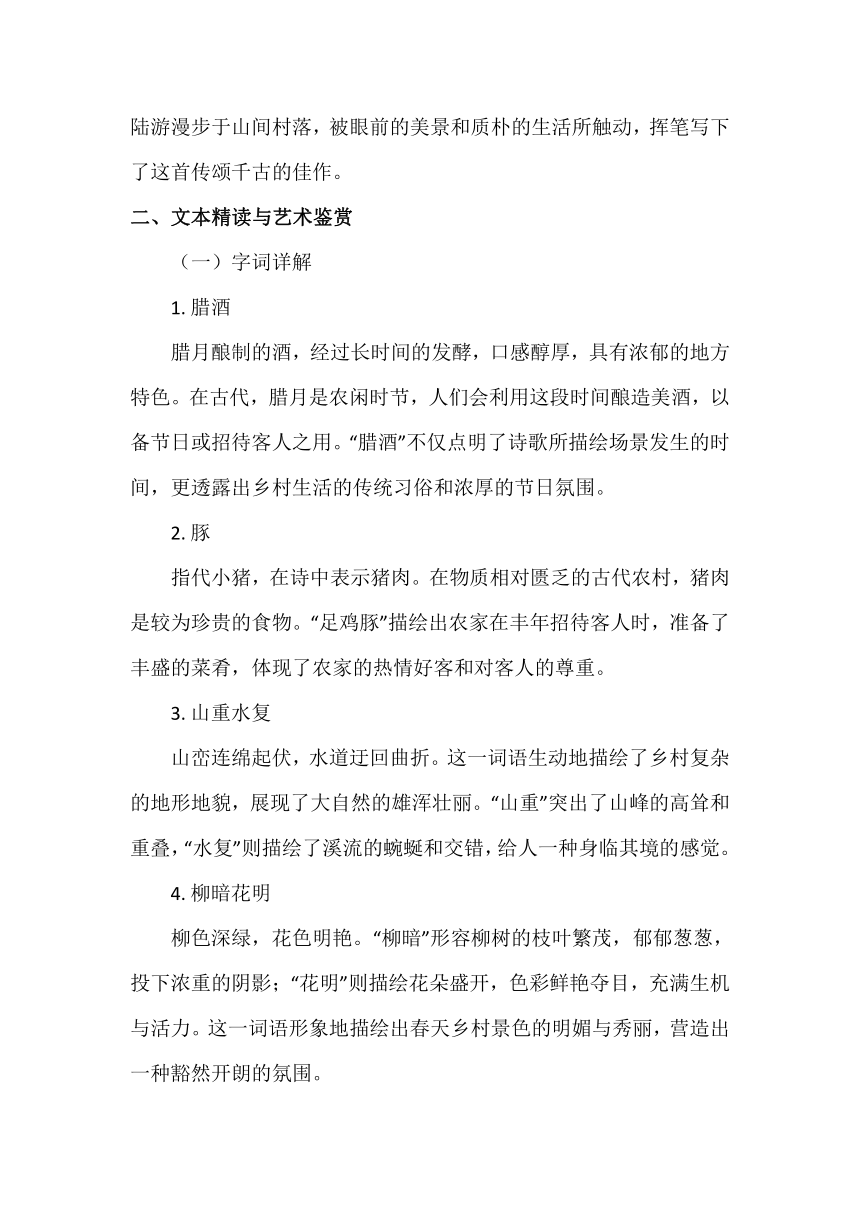 陆游漫步于山间村落，被眼前的美景和质朴的生活所触动，挥笔写下了这首传颂千古的佳作。

二、文本精读与艺术鉴赏

（一）字词详解

1. 腊酒

腊月酿制的酒，经过长时间的发酵，口感醇厚，具有浓郁的地方特色。在古代，腊月是农闲时节，人们会利用这段时间酿造美酒，以备节日或招待客人之用。“腊酒”不仅点明了诗歌所描绘场景发生的时间，更透露出乡村生活的传统习俗和浓厚的节日氛围。

2. 豚

指代小猪，在诗中表示猪肉。在物质相对匮乏的古代农村，猪肉是较为珍贵的食物。“足鸡豚”描绘出农家在丰年招待客人时，准备了丰盛的菜肴，体现了农家的热情好客和对客人的尊重。

3. 山重水复

山峦连绵起伏，水道迂回曲折。这一词语生动地描绘了乡村复杂的地形地貌，展现了大自然的雄浑壮丽。“山重”突出了山峰的高耸和重叠，“水复”则描绘了溪流的蜿蜒和交错，给人一种身临其境的感觉。

4. 柳暗花明

柳色深绿，花色明艳。“柳暗”形容柳树的枝叶繁茂，郁郁葱葱，投下浓重的阴影；“花明”则描绘花朵盛开，色彩鲜艳夺目，充满生机与活力。这一词语形象地描绘出春天乡村景色的明媚与秀丽，营造出一种豁然开朗的氛围。